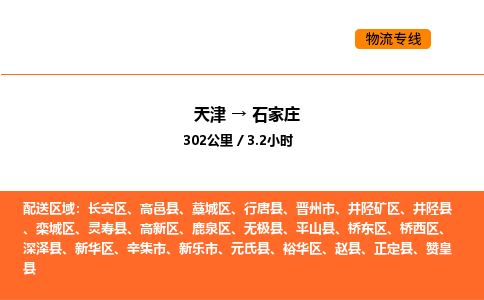 物流专线

天津 → 石家庄

302公里 / 3.2小时

配送区域：长安区、高邑县、藁城区、行唐县、晋州市、井陉矿区、井陉县、栾城区、灵寿县、高新区、鹿泉区、无极县、平山县、桥东区、桥西区、深泽县、新华区、辛集市、新乐市、元氏县、裕华区、赵县、正定县、赞皇县